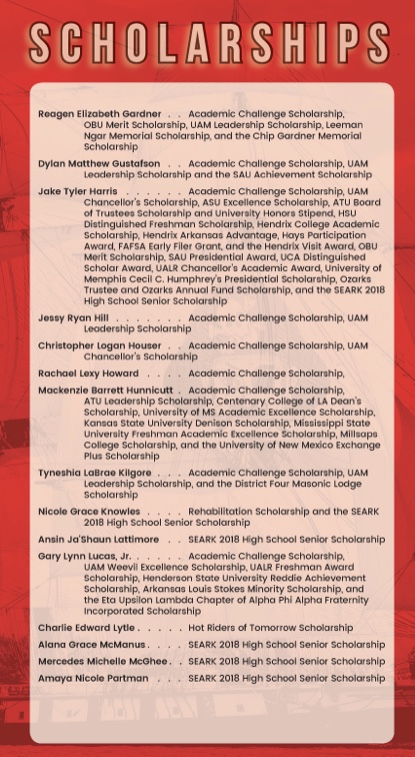 SCHOLARSHIPS

Reagen Elizabeth Gardner . . Academic Challenge Scholarship, OBU Merit Scholarship, UAM Leadership Scholarship, Leeman Ngar Memorial Scholarship, and the Chip Gardner Memorial Scholarship

Dylan Matthew Gustafson . . Academic Challenge Scholarship, UAM Leadership Scholarship and the SAU Achievement Scholarship

Jake Tyler Harris . . . . . . Academic Challenge Scholarship, UAM Chancellor's Scholarship, ASU Excellence Scholarship, ATU Board of Trustees Scholarship and University Honors Stipend, HSU Distinguished Freshman Scholarship, Hendrix College Academic Scholarship, Hendrix Arkansas Advantage, Hays Participation Award, FAFSA Early Filer Grant, and the Hendrix Visit Award, OBU Merit Scholarship, SAU Presidential Award, UCA Distinguished Scholar Award, UALR Chancellor's Academic Award, University of Memphis Cecil C. Humphrey's Presidential Scholarship, Ozarks Trustee and Ozarks Annual Fund Scholarship, and the SEARK 2018 High School Senior Scholarship

Jessy Ryan Hill . . . . . . . Academic Challenge Scholarship, UAM Leadership Scholarship

Christopher Logan Houser . . Academic Challenge Scholarship, UAM Chancellor's Scholarship

Rachael Lexy Howard . . . . Academic Challenge Scholarship,

Mackenzie Barrett Hunnicutt . Academic Challenge Scholarship, ATU Leadership Scholarship, Centenary College of LA Dean's Scholarship, University of MS Academic Excellence Scholarship, Kansas State University Denison Scholarship, Mississippi State University Freshman Academic Excellence Scholarship, Millsaps College Scholarship, and the University of New Mexico Exchange Plus Scholarship

Tyneshia LaBrae Kilgore . . . Academic Challenge Scholarship, UAM Leadership Scholarship, and the District Four Masonic Lodge Scholarship

Nicole Grace Knowles . . . . Rehabilitation Scholarship and the SEARK 2018 High School Senior Scholarship

Ansin Ja'Shaun Lattimore . . SEARK 2018 High School Senior Scholarship

Gary Lynn Lucas, Jr. . . . . . Academic Challenge Scholarship, UAM Weevil Excellence Scholarship, UALR Freshman Award Scholarship, Henderson State University Reddie Achievement Scholarship, Arkansas Louis Stokes Minority Scholarship, and the Eta Upsilon Lambda Chapter of Alpha Phi Alpha Fraternity Incorporated Scholarship

Charlie Edward Lytle . . . . . Hot Riders of Tomorrow Scholarship

Alana Grace McManus . . . . SEARK 2018 High School Senior Scholarship

Mercedes Michelle McGhee . . SEARK 2018 High School Senior Scholarship

Amaya Nicole Partman . . . SEARK 2018 High School Senior Scholarship